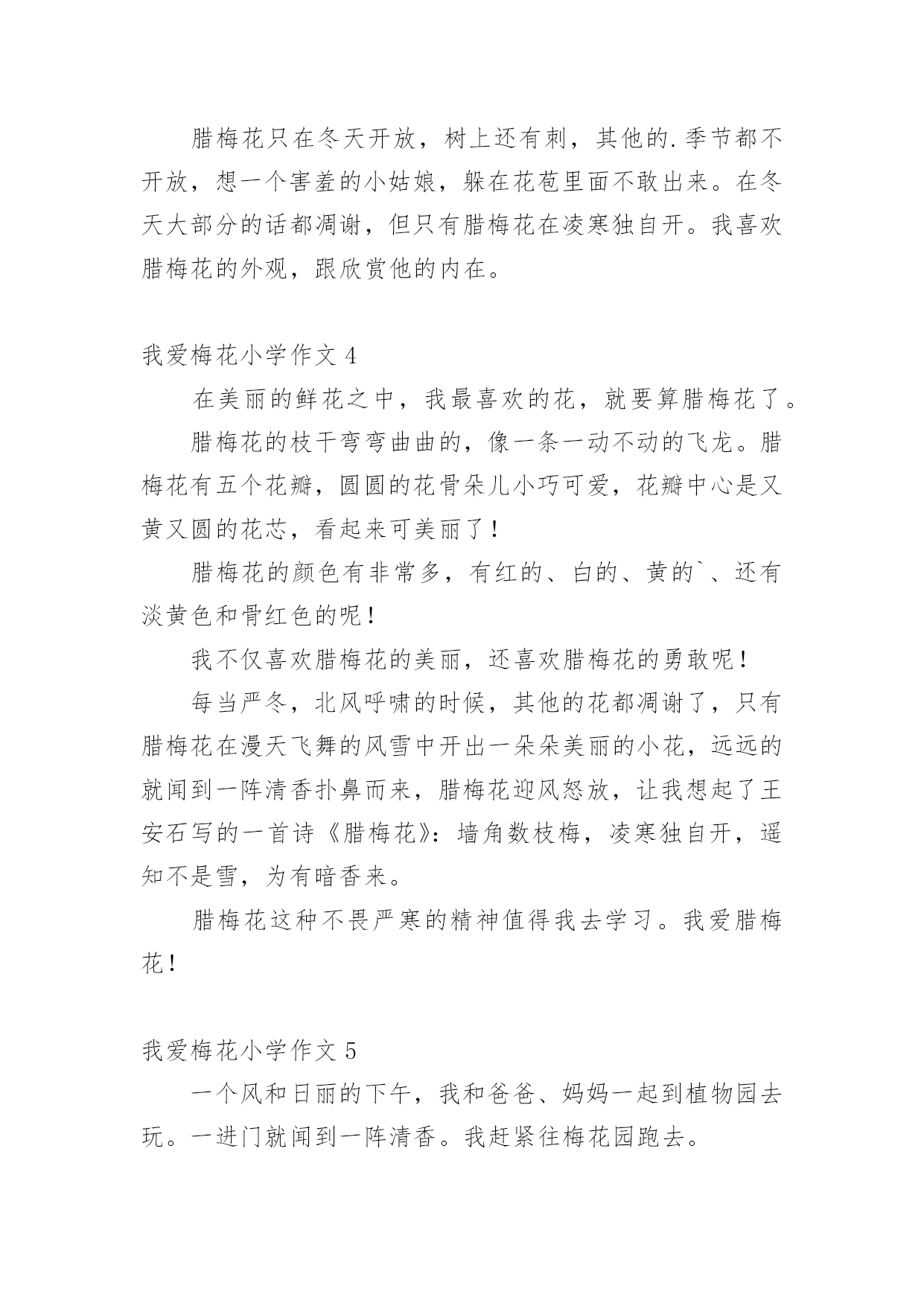 腊梅花只在冬天开放，树上还有刺，其他的.季节都不开放，想一个害羞的小姑娘，躲在花苞里面不敢出来。在冬天大部分的话都凋谢，但只有腊梅花在凌寒独自开。我喜欢腊梅花的外观，跟欣赏他的内在。

我爱梅花小学作文 4

在美丽的鲜花之中，我最喜欢的花，就要算腊梅花了。

腊梅花的枝干弯弯曲曲的，像一条一动不动的飞龙。腊梅花有五个花瓣，圆圆的花骨朵儿小巧可爱，花瓣中心是又黄又圆的花芯，看起来可美丽了！

腊梅花的颜色有非常多，有红的、白的、黄的`、还有淡黄色和骨红色的呢！

我不仅喜欢腊梅花的美丽，还喜欢腊梅花的勇敢呢！

每当严冬，北风呼啸的时候，其他的花都凋谢了，只有腊梅花在漫天飞舞的风雪中开出一朵朵美丽的小花，远远的就闻到一阵清香扑鼻而来，腊梅花迎风怒放，让我想起了王安石写的一首诗《腊梅花》：墙角数枝梅，凌寒独自开，遥知不是雪，为有暗香来。

腊梅花这种不畏严寒的精神值得我去学习。我爱腊梅花！

我爱梅花小学作文 5

一个风和日丽的下午，我和爸爸、妈妈一起到植物园去玩。一进门就闻到一阵清香。我赶紧往梅花园跑去。